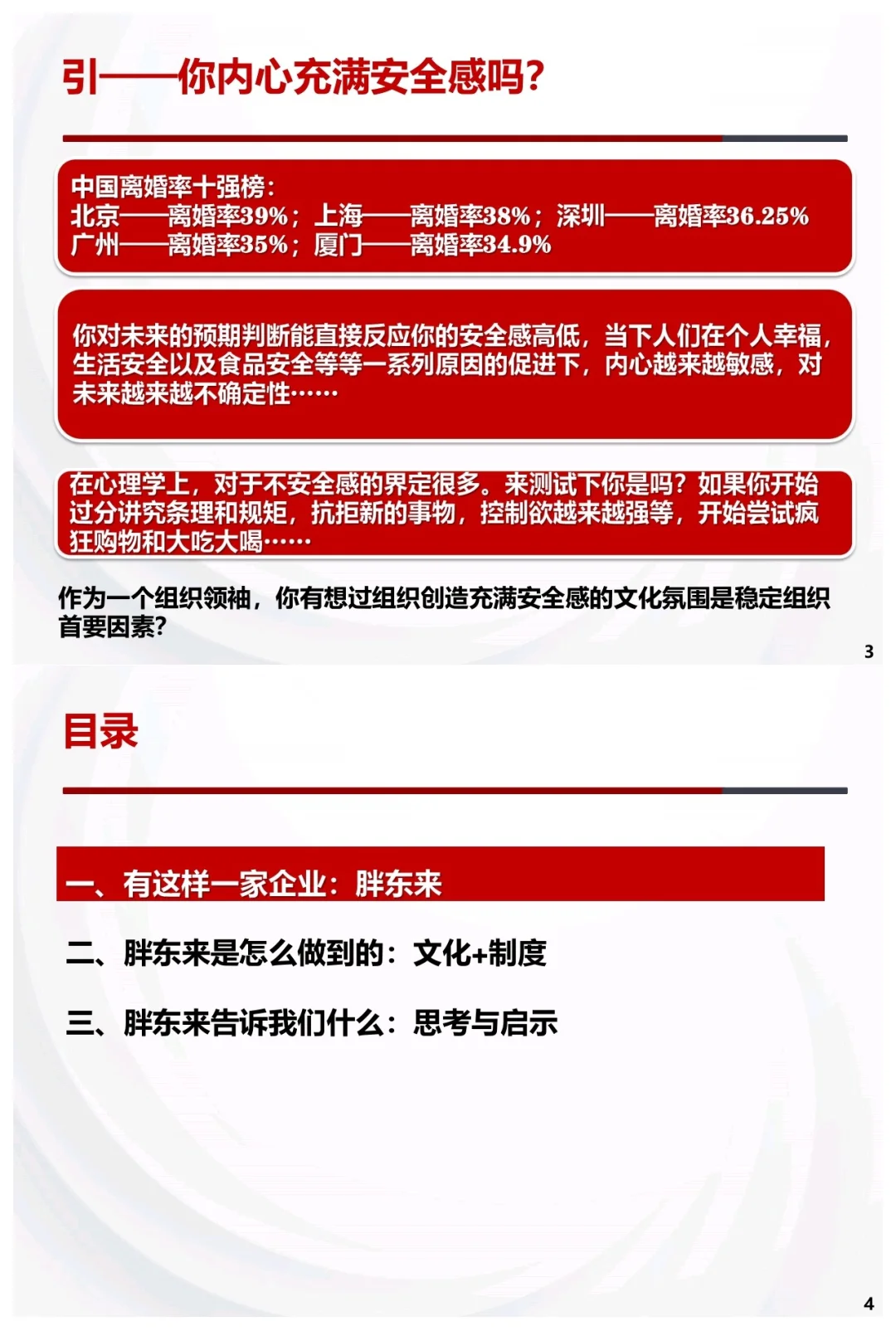 引——你内心充满安全感吗?

中国离婚率十强榜:
北京——离婚率39%；上海——离婚率38%；深圳——离婚率36.25%
广州——离婚率35%；厦门——离婚率34.9%

你对未来的预期判断能直接反应你的安全感高低，当下人们在个人幸福，生活安全以及食品安全等等一系列原因的促进下，内心越来越敏感，对未来越来越不确定性……

在心理学上，对于不安全感的界定很多。来测试下你是吗？如果你开始过分讲究条理和规矩，抗拒新的事物，控制欲越来越强等，开始尝试疯狂购物和大吃大喝……

作为一个组织领袖，你有想过组织创造充满安全感的文化氛围是稳定组织首要因素?

3

目录

一、有这样一家企业：胖东来

二、胖东来是怎么做到的：文化+制度

三、胖东来告诉我们什么：思考与启示

4